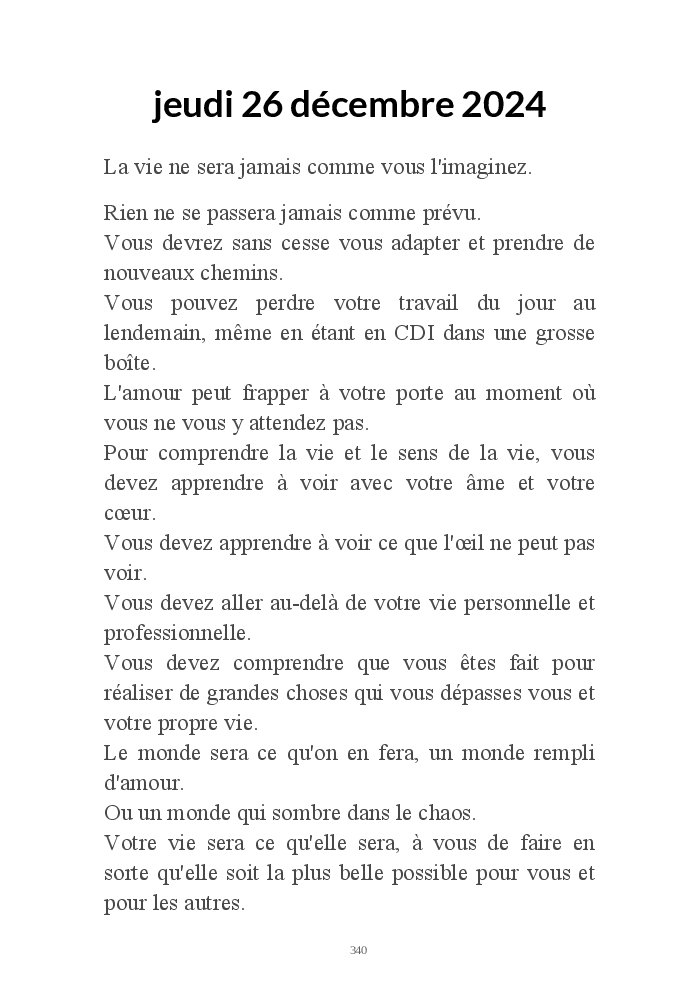 jeudi 26 décembre 2024

La vie ne sera jamais comme vous l'imaginez.

Rien ne se passera jamais comme prévu.
Vous devrez sans cesse vous adapter et prendre de nouveaux chemins.
Vous pouvez perdre votre travail du jour au lendemain, même en étant en CDI dans une grosse boîte.
L'amour peut frapper à votre porte au moment où vous ne vous y attendez pas.
Pour comprendre la vie et le sens de la vie, vous devez apprendre à voir avec votre âme et votre cœur.
Vous devez apprendre à voir ce que l'œil ne peut pas voir.
Vous devez aller au-delà de votre vie personnelle et professionnelle.
Vous devez comprendre que vous êtes fait pour réaliser de grandes choses qui vous dépasses vous et votre propre vie.
Le monde sera ce qu'on en fera, un monde rempli d'amour.
Ou un monde qui sombre dans le chaos.
Votre vie sera ce qu'elle sera, à vous de faire en sorte qu'elle soit la plus belle possible pour vous et pour les autres.

340